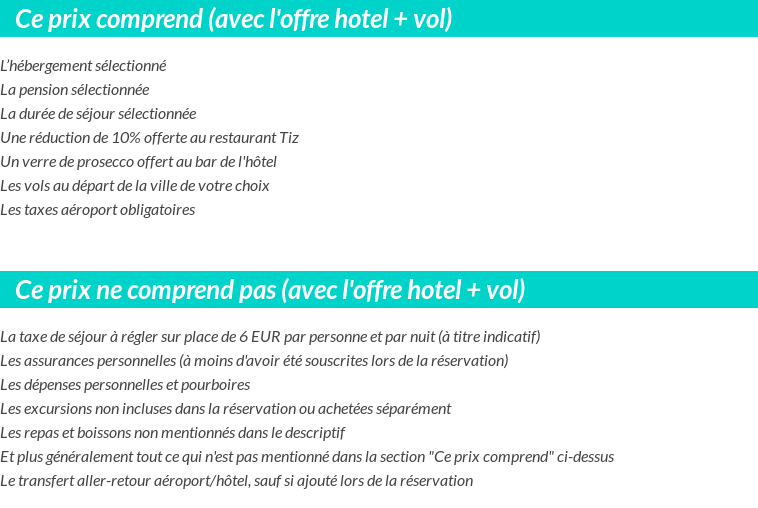 Ce prix comprend (avec l'offre hotel + vol)

L'hébergement sélectionné
La pension sélectionnée
La durée de séjour sélectionnée
Une réduction de 10% offerte au restaurant Tiz
Un verre de prosecco offert au bar de l'hôtel
Les vols au départ de la ville de votre choix
Les taxes aéroport obligatoires

Ce prix ne comprend pas (avec l'offre hotel + vol)

La taxe de séjour à régler sur place de 6 EUR par personne et par nuit (à titre indicatif)
Les assurances personnelles (à moins d'avoir été souscrites lors de la réservation)
Les dépenses personnelles et pourboires
Les excursions non incluses dans la réservation ou achetées séparément
Les repas et boissons non mentionnés dans le descriptif
Et plus généralement tout ce qui n'est pas mentionné dans la section "Ce prix comprend" ci-dessus
Le transfert aller-retour aéroport/hôtel, sauf si ajouté lors de la réservation